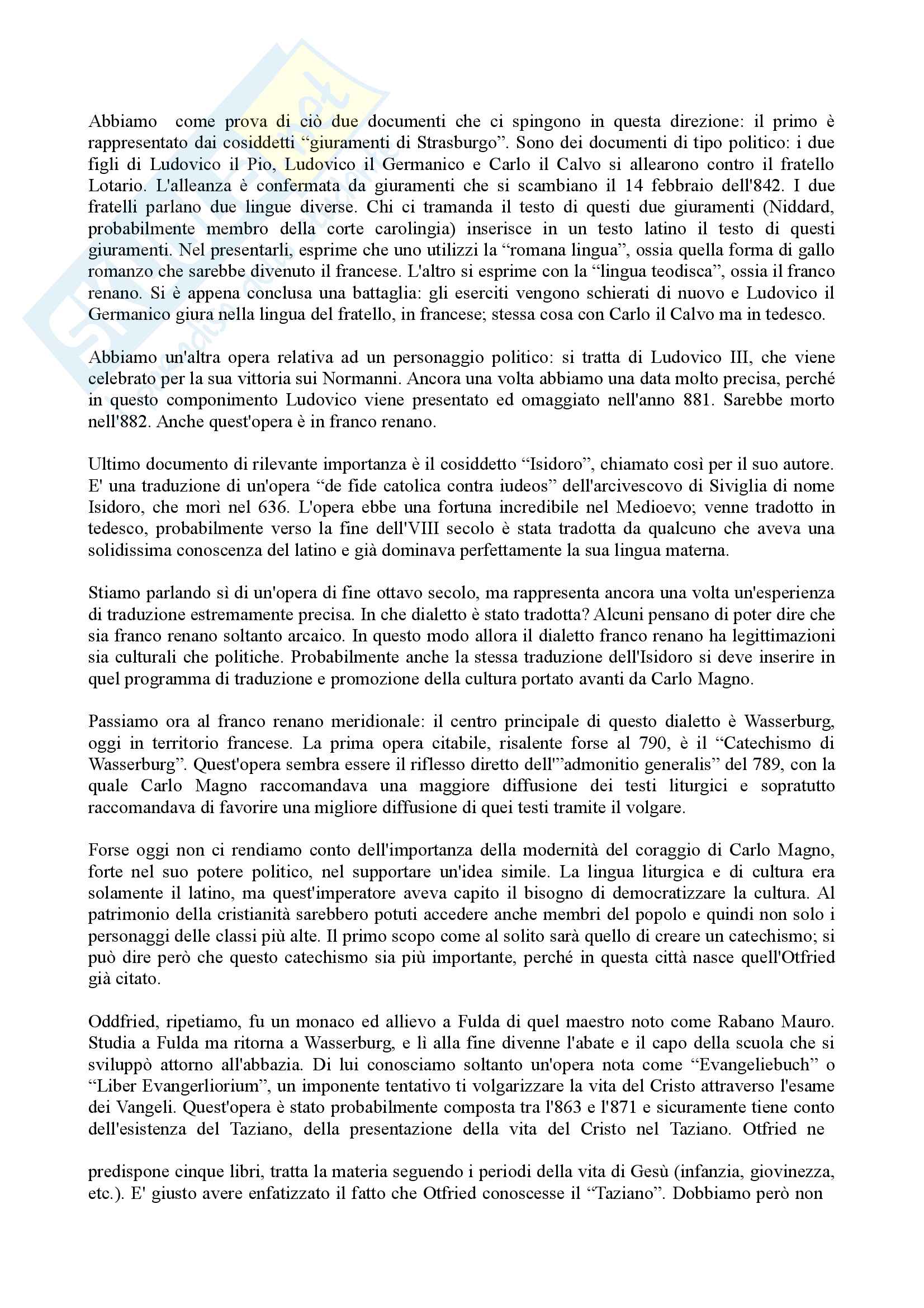 Abbiamo come prova di ciò due documenti che ci spingono in questa direzione: il primo è rappresentato dai cosiddetti “giuramenti di Strasburgo”. Sono dei documenti di tipo politico: i due figli di Ludovico il Pio, Ludovico il Germanico e Carlo il Calvo si allearono contro il fratello Lotario. L'alleanza è confermata da giuramenti che si scambiano il 14 febbraio dell'842. I due fratelli parlano due lingue diverse. Chi ci tramanda il testo di questi due giuramenti (Niddard, probabilmente membro della corte carolingia) inserisce in un testo latino il testo di questi giuramenti. Nel presentarli, esprime che uno utilizzi la “romana lingua”, ossia quella forma di gallo romanzo che sarebbe divenuto il francese. L'altro si esprime con la “lingua teodisca”, ossia il franco renano. Si è appena conclusa una battaglia: gli eserciti vengono schierati di nuovo e Ludovico il Germanico giura nella lingua del fratello, in francese; stessa cosa con Carlo il Calvo ma in tedesco.

Abbiamo un'altra opera relativa ad un personaggio politico: si tratta di Ludovico III, che viene celebrato per la sua vittoria sui Normanni. Ancora una volta abbiamo una data molto precisa, perché in questo componimento Ludovico viene presentato ed omaggiato nell'anno 881. Sarebbe morto nell'882. Anche quest'opera è in franco renano.

Ultimo documento di rilevante importanza è il cosiddetto “Isidoro”, chiamato così per il suo autore. E' una traduzione di un'opera “de fide catolica contra iudeos” dell'arcivescovo di Siviglia di nome Isidoro, che morì nel 636. L'opera ebbe una fortuna incredibile nel Medioevo; venne tradotto in tedesco, probabilmente verso la fine dell'VIII secolo è stata tradotta da qualcuno che aveva una solidissima conoscenza del latino e già dominava perfettamente la sua lingua materna.

Stiamo parlando sì di un'opera di fine ottavo secolo, ma rappresenta ancora una volta un'esperienza di traduzione estremamente precisa. In che dialetto è stato tradotta? Alcuni pensano di poter dire che sia franco renano soltanto arcaico. In questo modo allora il dialetto franco renano ha legittimazioni sia culturali che politiche. Probabilmente anche la stessa traduzione dell'Isidoro si deve inserire in quel programma di traduzione e promozione della cultura portato avanti da Carlo Magno.

Passiamo ora al franco renano meridionale: il centro principale di questo dialetto è Wasserburg, oggi in territorio francese. La prima opera citabile, risalente forse al 790, è il “Catechismo di Wasserburg”. Quest'opera sembra essere il riflesso diretto dell'”admonitio generalis” del 789, con la quale Carlo Magno raccomandava una maggiore diffusione dei testi liturgici e sopratutto raccomandava di favorire una migliore diffusione di quei testi tramite il volgare.

Forse oggi non ci rendiamo conto dell'importanza della modernità del coraggio di Carlo Magno, forte nel suo potere politico, nel supportare un'idea simile. La lingua liturgica e di cultura era solamente il latino, ma quest'imperatore aveva capito il bisogno di democratizzare la cultura. Al patrimonio della cristianità sarebbero potuti accedere anche membri del popolo e quindi non solo i personaggi delle classi più alte. Il primo scopo come al solito sarà quello di creare un catechismo; si può dire però che questo catechismo sia più importante, perché in questa città nasce quell'Otfried già citato.

Oddfried, ripetiamo, fu un monaco ed allievo a Fulda di quel maestro noto come Rabano Mauro. Studia a Fulda ma ritorna a Wasserburg, e lì alla fine divenne l'abate e il capo della scuola che si sviluppò attorno all'abbazia. Di lui conosciamo soltanto un'opera nota come “Evangeliebuch” o “Liber Evangerliorium”, un imponente tentativo ti volgarizzare la vita del Cristo attraverso l'esame dei Vangeli. Quest'opera è stato probabilmente composta tra l'863 e l'871 e sicuramente tiene conto dell'esistenza del Taziano, della presentazione della vita del Cristo nel Taziano. Otfried ne

predispone cinque libri, tratta la materia seguendo i periodi della vita di Gesù (infanzia, giovinezza, etc.). E' giusto avere enfatizzato il fatto che Otfried conoscesse il “Taziano”. Dobbiamo però non